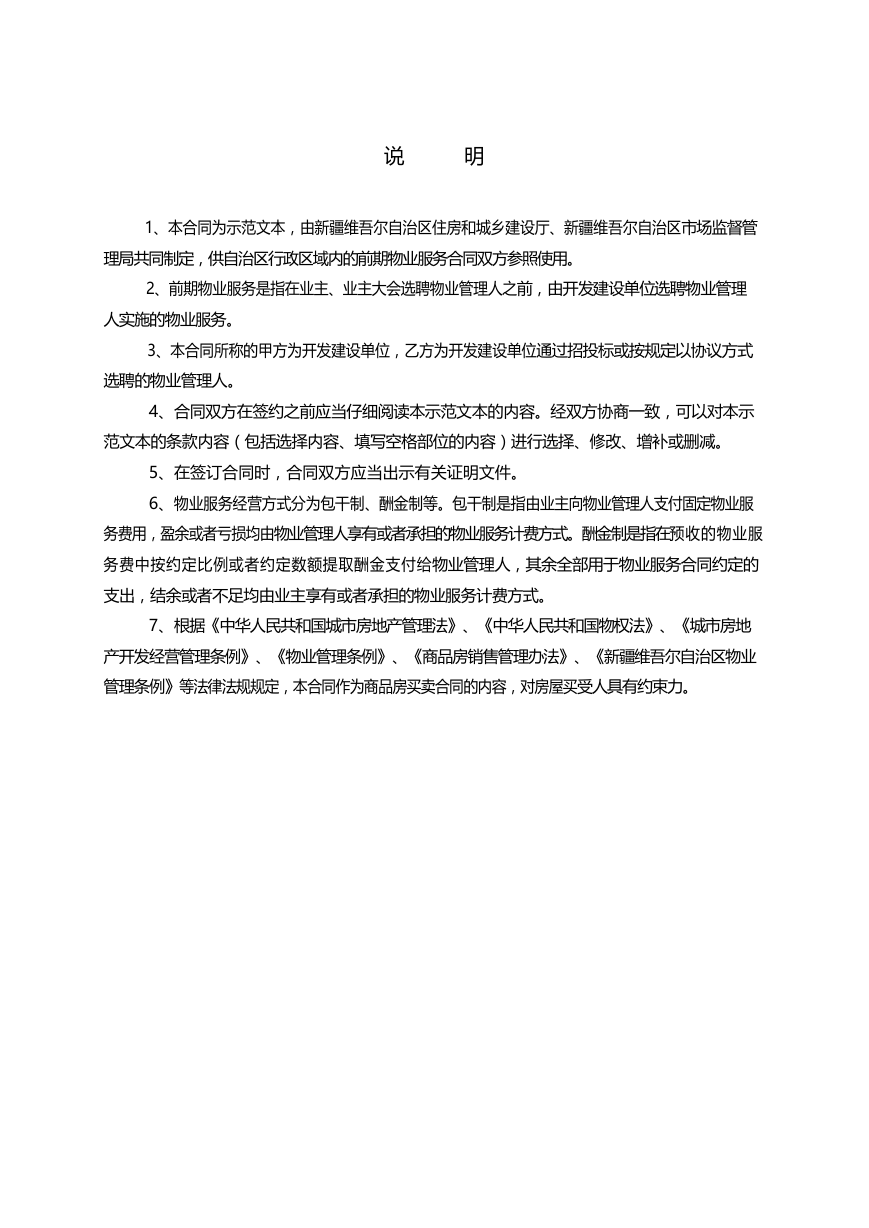 说　　明

1、本合同为示范文本，由新疆维吾尔自治区住房和城乡建设厅、新疆维吾尔自治区市场监督管理局共同制定，供自治区行政区域内的前期物业服务合同双方参照使用。

2、前期物业服务是指在业主、业主大会选聘物业管理人之前，由开发建设单位选聘物业管理人实施的物业服务。

3、本合同所称的甲方为开发建设单位，乙方为开发建设单位通过招投标或按规定以协议方式选聘的物业管理人。

4、合同双方在签约之前应当仔细阅读本示范文本的内容。经双方协商一致，可以对本示范文本的条款内容（包括选择内容、填写空格部位的内容）进行选择、修改、增补或删减。

5、在签订合同时，合同双方应当出示有关证明文件。

6、物业服务经营方式分为包干制、酬金制等。包干制是指由业主向物业管理人支付固定物业服务费用，盈余或者亏损均由物业管理人享有或者承担的物业服务计费方式。酬金制是指在预收的物业服务费中按约定比例或者约定数额提取酬金支付给物业管理人，其余全部用于物业服务合同约定的支出，结余或者不足均由业主享有或者承担的物业服务计费方式。

7、根据《中华人民共和国城市房地产管理法》、《中华人民共和国物权法》、《城市房地产开发经营管理条例》、《物业管理条例》、《商品房销售管理办法》、《新疆维吾尔自治区物业管理条例》等法律法规规定，本合同作为商品房买卖合同的内容，对房屋买受人具有约束力。